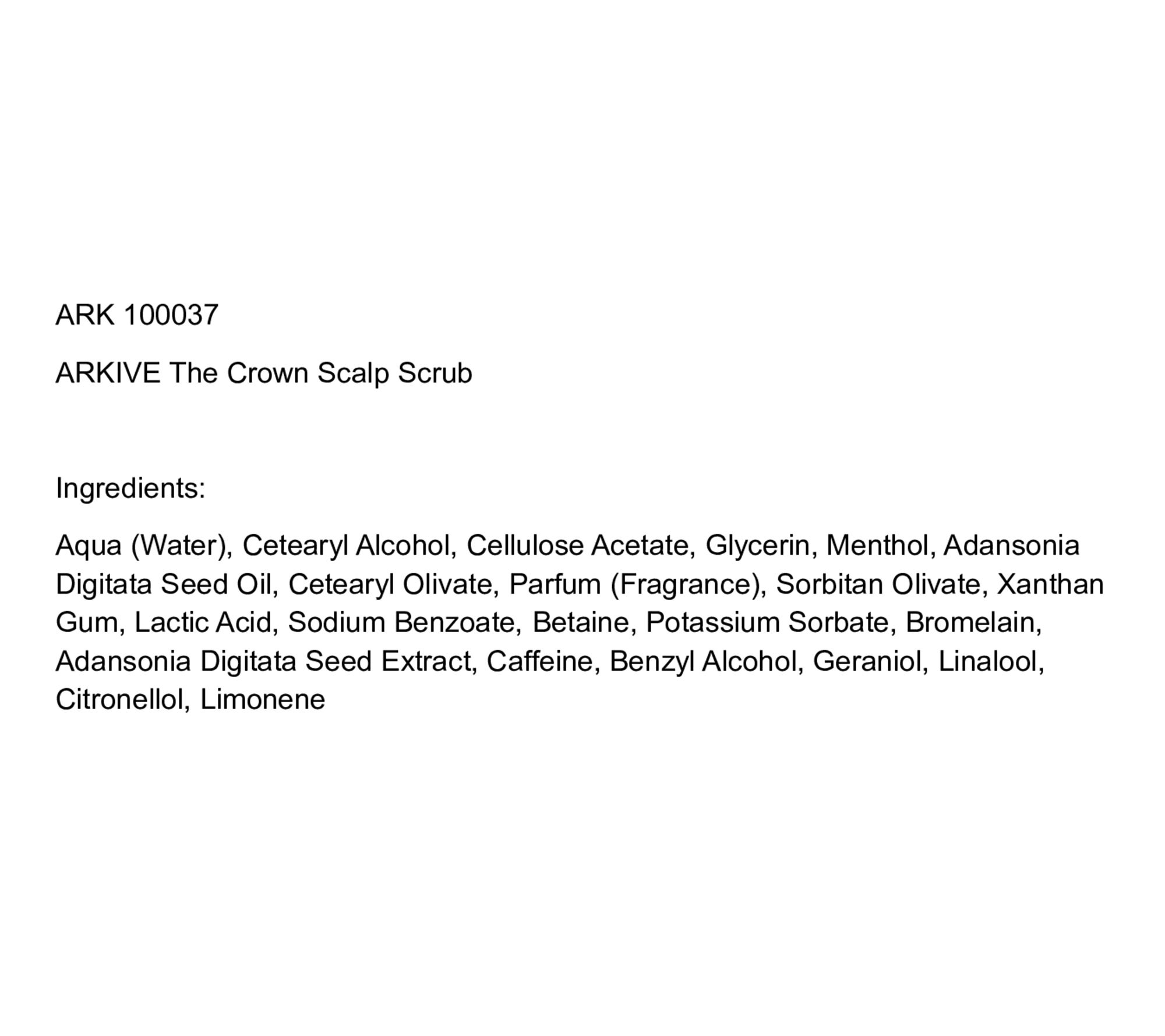 ARK 100037

ARKIVE The Crown Scalp Scrub

Ingredients:

Aqua (Water), Cetearyl Alcohol, Cellulose Acetate, Glycerin, Menthol, Adansonia Digitata Seed Oil, Cetearyl Olivate, Parfum (Fragrance), Sorbitan Olivate, Xanthan Gum, Lactic Acid, Sodium Benzoate, Betaine, Potassium Sorbate, Bromelain, Adansonia Digitata Seed Extract, Caffeine, Benzyl Alcohol, Geraniol, Linalool, Citronellol, Limonene